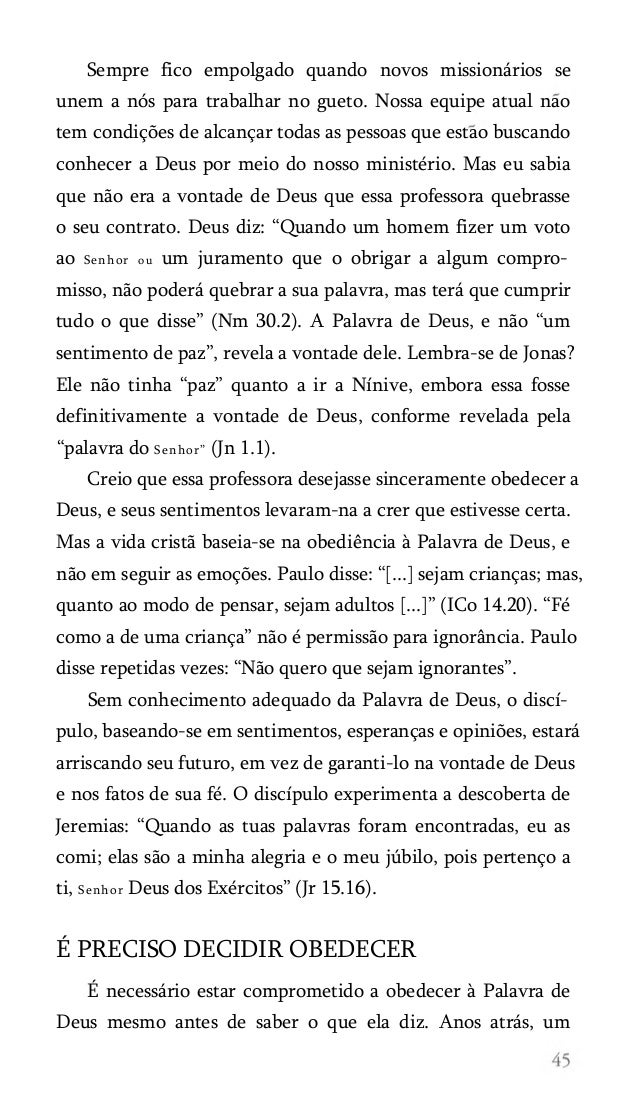 Sempre fico empolgado quando novos missionários se unem a nós para trabalhar no gueto. Nossa equipe atual não tem condições de alcançar todas as pessoas que estão buscando conhecer a Deus por meio do nosso ministério. Mas eu sabia que não era a vontade de Deus que essa professora quebrasse o seu contrato. Deus diz: “Quando um homem fizer um voto ao Senhor ou um juramento que o obrigar a algum compromisso, não poderá quebrar a sua palavra, mas terá que cumprir tudo o que disse” (Nm 30.2). A Palavra de Deus, e não “um sentimento de paz”, revela a vontade dele. Lembra-se de Jonas? Ele não tinha “paz” quanto a ir a Nínive, embora essa fosse definitivamente a vontade de Deus, conforme revelada pela “palavra do Senhor” (Jn 1.1).

Creio que essa professora desejasse sinceramente obedecer a Deus, e seus sentimentos levaram-na a crer que estivesse certa. Mas a vida cristã baseia-se na obediência à Palavra de Deus, e não em seguir as emoções. Paulo disse: “[...] sejam crianças; mas, quanto ao modo de pensar, sejam adultos [...]” (ICo 14.20). “Fé como a de uma criança” não é permissão para ignorância. Paulo disse repetidas vezes: “Não quero que sejam ignorantes”.

Sem conhecimento adequado da Palavra de Deus, o discípulo, baseando-se em sentimentos, esperanças e opiniões, estará arriscando seu futuro, em vez de garanti-lo na vontade de Deus e nos fatos de sua fé. O discípulo experimenta a descoberta de Jeremias: “Quando as tuas palavras foram encontradas, eu as comi; elas são a minha alegria e o meu júbilo, pois pertenço a ti, Senhor Deus dos Exércitos” (Jr 15.16).

É PRECISO DECIDIR OBEDECER

É necessário estar comprometido a obedecer à Palavra de Deus mesmo antes de saber o que ela diz. Anos atrás, um

45